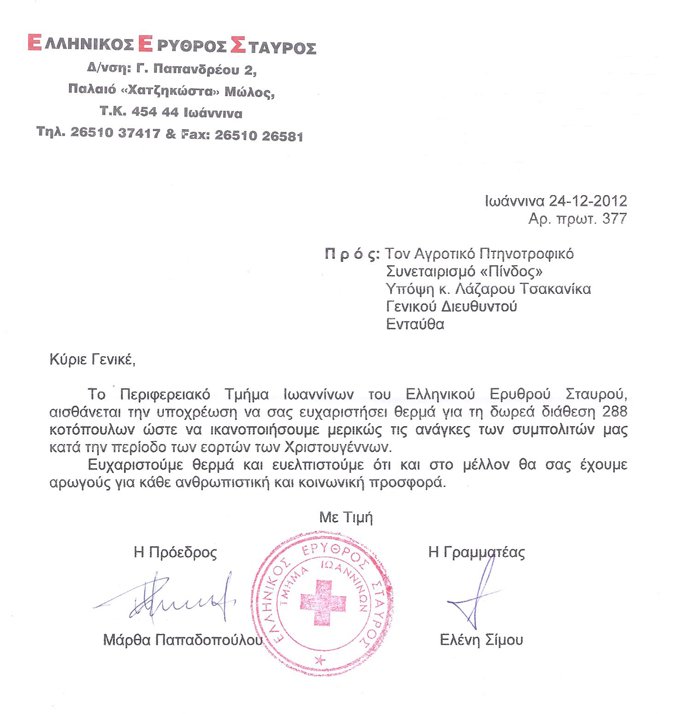 ΕΛΛΗΝΙΚΟΣ ΕΡΥΘΡΟΣ ΣΤΑΥΡΟΣ
Δ/νση: Γ. Παπανδρέου 2,
Παλαιό «Χατζηκώστα» Μώλος,
Τ.Κ. 454 44 Ιωάννινα
Τηλ. 26510 37417 & Fax: 26510 26581

Ιωάννινα 24-12-2012
Αρ. πρωτ. 377

Π ρ ό ς: Τον Αγροτικό Πτηνοτροφικό Συνεταιρισμό «Πίνδος»
Υπόψη κ. Λάζαρου Τσακανίκα
Γενικού Διευθυντού
Ενταύθα

Κύριε Γενικέ,

Το Περιφερειακό Τμήμα Ιωαννίνων του Ελληνικού Ερυθρού Σταυρού, αισθάνεται την υποχρέωση να σας ευχαριστήσει θερμά για τη δωρεά διάθεση 288 κοτόπουλων ώστε να ικανοποιήσουμε μερικώς τις ανάγκες των συμπολιτών μας κατά την περίοδο των εορτών των Χριστουγέννων.

Ευχαριστούμε θερμά και ευελπιστούμε ότι και στο μέλλον θα σας έχουμε αρωγούς για κάθε ανθρωπιστική και κοινωνική προσφορά.

Με Τιμή

Η Πρόεδρος

Μάρθα Παπαδοπούλου

ΕΛΛΗΝΙΚΟΣ ΕΡΥΘΡΟΣ ΣΤΑΥΡΟΣ
ΤΜΗΜΑ ΙΩΑΝΝΙΝΩΝ

Η Γραμματέας

Ελένη Σίμου